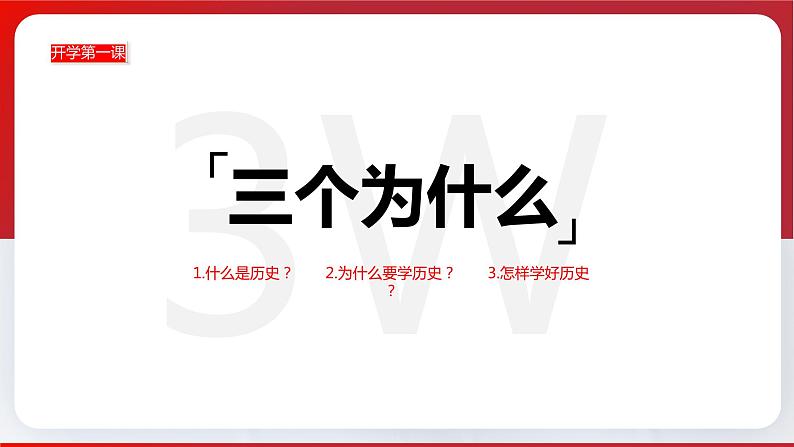 开学第一课

3W

「三个为什么」

1.什么是历史？

2.为什么要学历史？
？

3.怎样学好历史